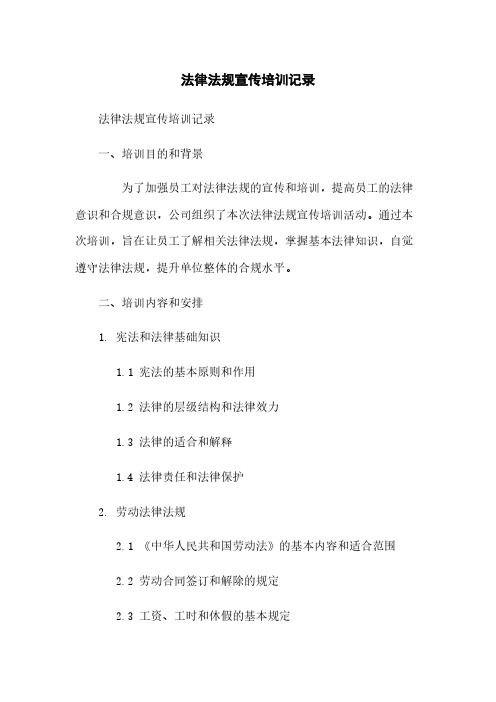 法律法规宣传培训记录

法律法规宣传培训记录

一、培训目的和背景

为了加强员工对法律法规的宣传和培训，提高员工的法律意识和合规意识，公司组织了本次法律法规宣传培训活动。通过本次培训，旨在让员工了解相关法律法规，掌握基本法律知识，自觉遵守法律法规，提升单位整体的合规水平。

二、培训内容和安排

1. 宪法和法律基础知识

1.1 宪法的基本原则和作用

1.2 法律的层级结构和法律效力

1.3 法律的适合和解释

1.4 法律责任和法律保护

2. 劳动法律法规

2.1 《中华人民共和国劳动法》的基本内容和适合范围

2.2 劳动合同签订和解除的规定

2.3 工资、工时和休假的基本规定